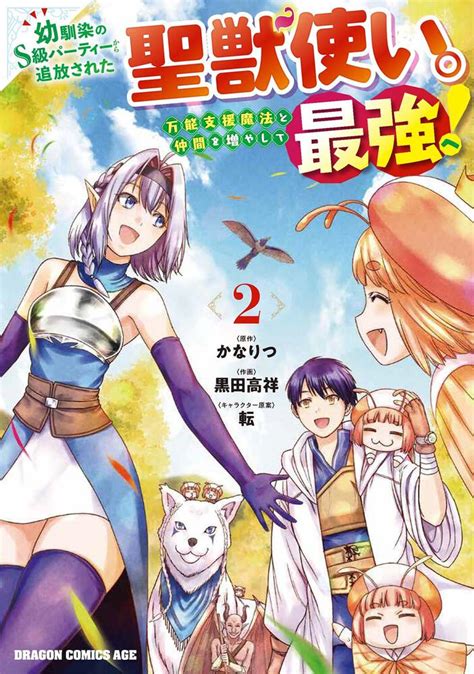 幼馴染のS級パーティーから追放された

聖獣使い。

万能支援魔法と仲間を増やして

最強へ!

2

〈原作〉
かなりつ

〈作画〉
黒田高祥

〈キャラクター原案〉
転

DRAGON COMICS AGE